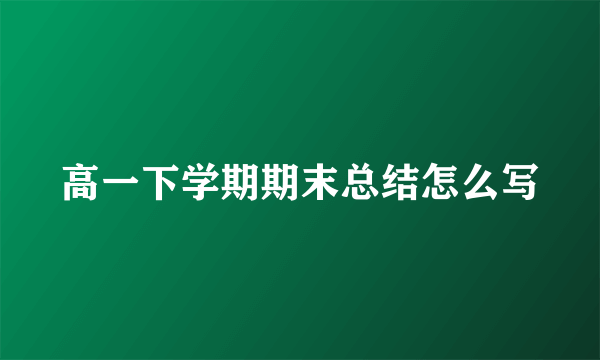 高一下学期期末总结怎么写